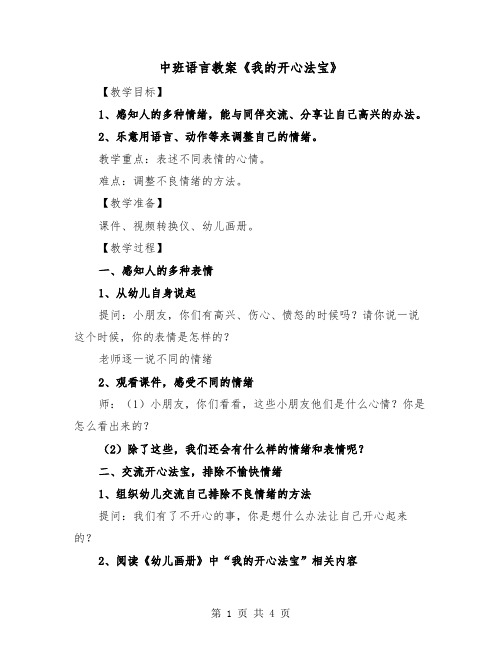 中班语言教案《我的开心法宝》

【教学目标】

1、感知人的多种情绪，能与同伴交流、分享让自己高兴的办法。

2、乐意用语言、动作等来调整自己的情绪。

教学重点：表述不同表情的心情。

难点：调整不良情绪的方法。

【教学准备】

课件、视频转换仪、幼儿画册。

【教学过程】

一、感知人的多种表情

1、从幼儿自身说起

提问：小朋友，你们有高兴、伤心、愤怒的时候吗？请你说一说这个时候，你的表情是怎样的？

老师逐一说不同的情绪

2、观看课件，感受不同的情绪

师：（1）小朋友，你们看看，这些小朋友他们是什么心情？你是怎么看出来的？

（2）除了这些，我们还会有什么样的情绪和表情呢？

二、交流开心法宝，排除不愉快情绪

1、组织幼儿交流自己排除不良情绪的方法

提问：我们有了不开心的事，你是想什么办法让自己开心起来的？

2、阅读《幼儿画册》中“我的开心法宝”相关内容

第 1 页 共 4 页